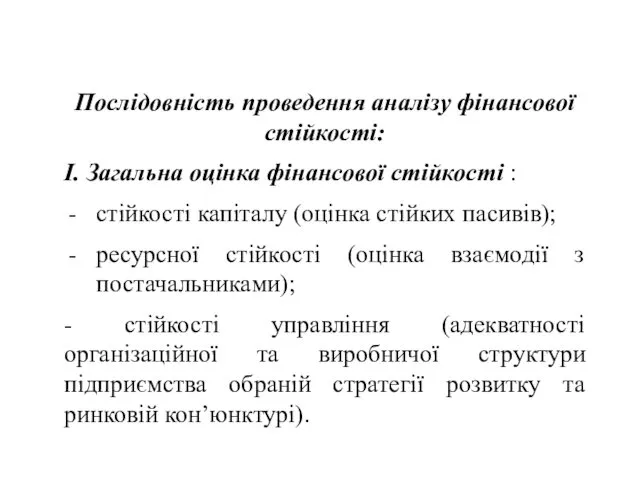 Послідовність проведення аналізу фінансової стійкості:

І. Загальна оцінка фінансової стійкості :

- стійкості капіталу (оцінка стійких пасивів);

- ресурсної стійкості (оцінка взаємодії з постачальниками);

- стійкості управління (адекватності організаційної та виробничої структури підприємства обраній стратегії розвитку та ринковій кон’юнктурі).